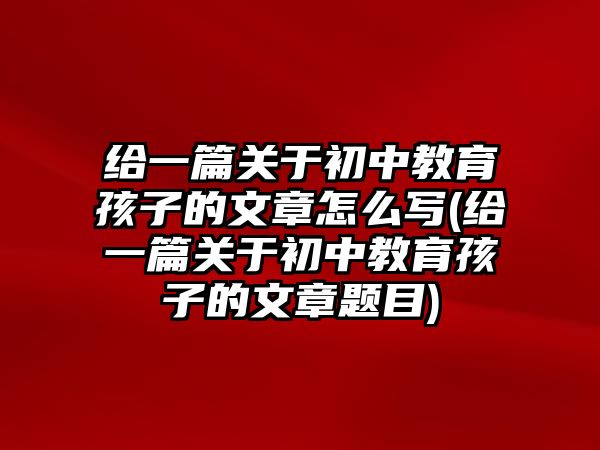 给一篇关于初中教育孩子的文章怎么写(给一篇关于初中教育孩子的文章题目)